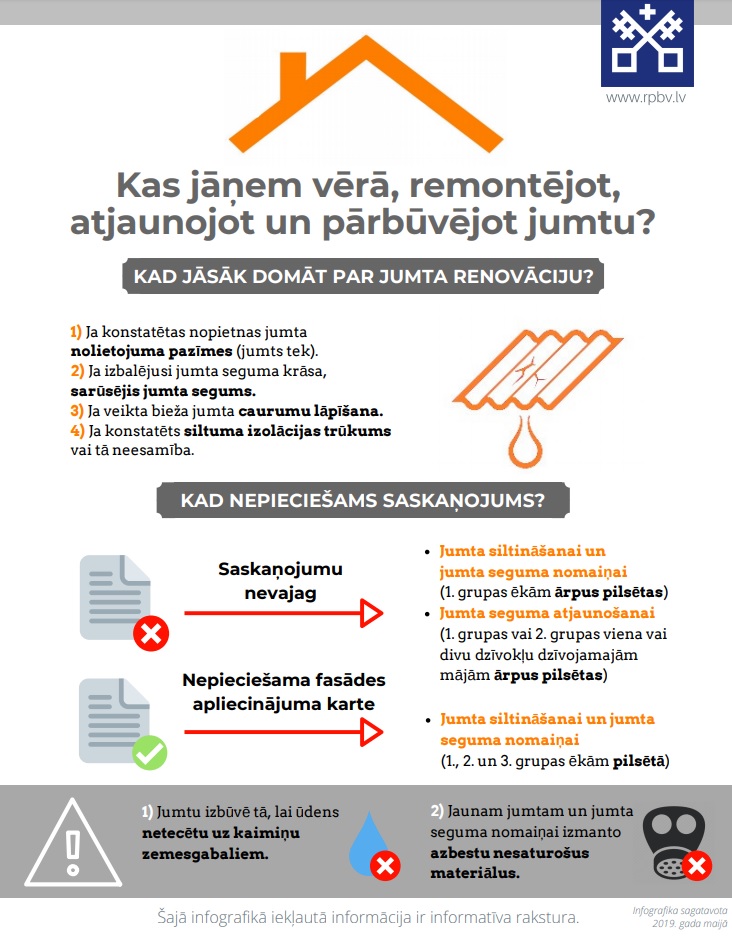 www.rpbv.lv

Kas jāņem vērā, remontējot, atjaunojot un pārbūvējot jumtu?

KAD JĀSĀK DOMĀT PAR JUMTA RENOVĀCIJU?

1) Ja konstatētas nopietnas jumta nolietojuma pazīmes (jumts tek).
2) Ja izbalējusi jumta seguma krāsa, sarūsējis jumta segums.
3) Ja veikta bieža jumta caurumu lāpīšana.
4) Ja konstatēts siltuma izolācijas trūkums vai tā neesamība.

KAD NEPIECIEŠAMS SASKAŅOJUMS?

Saskaņojumu nevajag

- Jumta siltināšanai un jumta seguma nomaiņai (1. grupas ēkām ārpus pilsētas)
- Jumta seguma atjaunošanai (1. grupas vai 2. grupas viena vai divu dzīvokļu dzīvojamajām mājām ārpus pilsētas)

Nepieciešama fasādes apliecinājuma karte

- Jumta siltināšanai un jumta seguma nomaiņai (1., 2. un 3. grupas ēkām pilsētā)

1) Jumtu izbūvē tā, lai ūdens netecētu uz kaimiņu zemesgabaliem.

2) Jaunam jumtam un jumta seguma nomaiņai izmanto azbestu nesaturošus materiālus.

Šajā infografikā iekļautā informācija ir informatīva rakstura.

Infografika sagatavota 2019. gada maijā